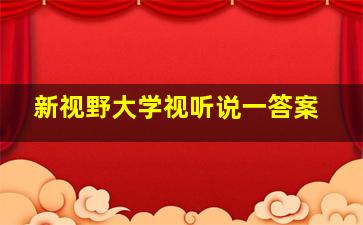 新视野大学视听说一答案